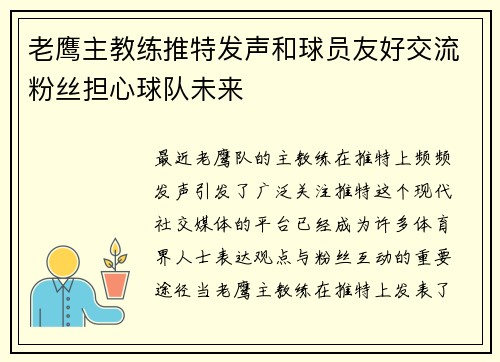 老鹰主教练推特发声和球员友好交流粉丝担心球队未来

最近老鹰队的主教练在推特上频频发声引发了广泛关注推特这个现代社交媒体的平台已经成为许多体育界人士表达观点与粉丝互动的重要途径当老鹰主教练在推特上发表了